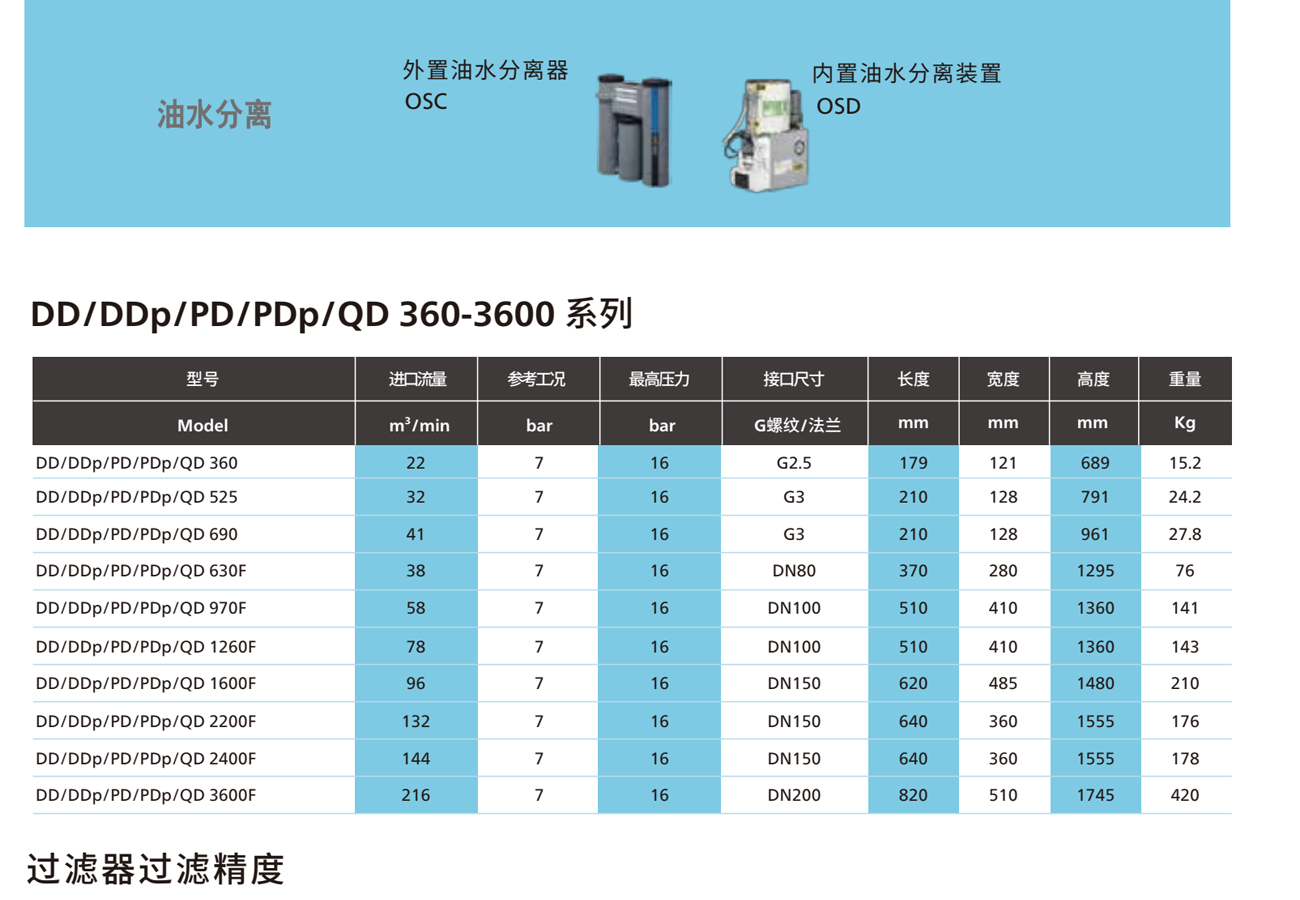 油水分离

外置油水分离器
OSC

内置油水分离装置
OSD

DD/DDp/PD/PDp/QD 360-3600 系列

| 型号 | 进口流量 | 参考工况 | 最高压力 | 接口尺寸 | 长度 | 宽度 | 高度 | 重量 |
|---|---|---|---|---|---|---|---|---|
| Model | $m^3$/min | bar | bar | G螺纹/法兰 | mm | mm | mm | Kg |
| DD/DDp/PD/PDp/QD 360 | 22 | 7 | 16 | G2.5 | 179 | 121 | 689 | 15.2 |
| DD/DDp/PD/PDp/QD 525 | 32 | 7 | 16 | G3 | 210 | 128 | 791 | 24.2 |
| DD/DDp/PD/PDp/QD 690 | 41 | 7 | 16 | G3 | 210 | 128 | 961 | 27.8 |
| DD/DDp/PD/PDp/QD 630F | 38 | 7 | 16 | DN80 | 370 | 280 | 1295 | 76 |
| DD/DDp/PD/PDp/QD 970F | 58 | 7 | 16 | DN100 | 510 | 410 | 1360 | 141 |
| DD/DDp/PD/PDp/QD 1260F | 78 | 7 | 16 | DN100 | 510 | 410 | 1360 | 143 |
| DD/DDp/PD/PDp/QD 1600F | 96 | 7 | 16 | DN150 | 620 | 485 | 1480 | 210 |
| DD/DDp/PD/PDp/QD 2200F | 132 | 7 | 16 | DN150 | 640 | 360 | 1555 | 176 |
| DD/DDp/PD/PDp/QD 2400F | 144 | 7 | 16 | DN150 | 640 | 360 | 1555 | 178 |
| DD/DDp/PD/PDp/QD 3600F | 216 | 7 | 16 | DN200 | 820 | 510 | 1745 | 420 |

过滤器过滤精度